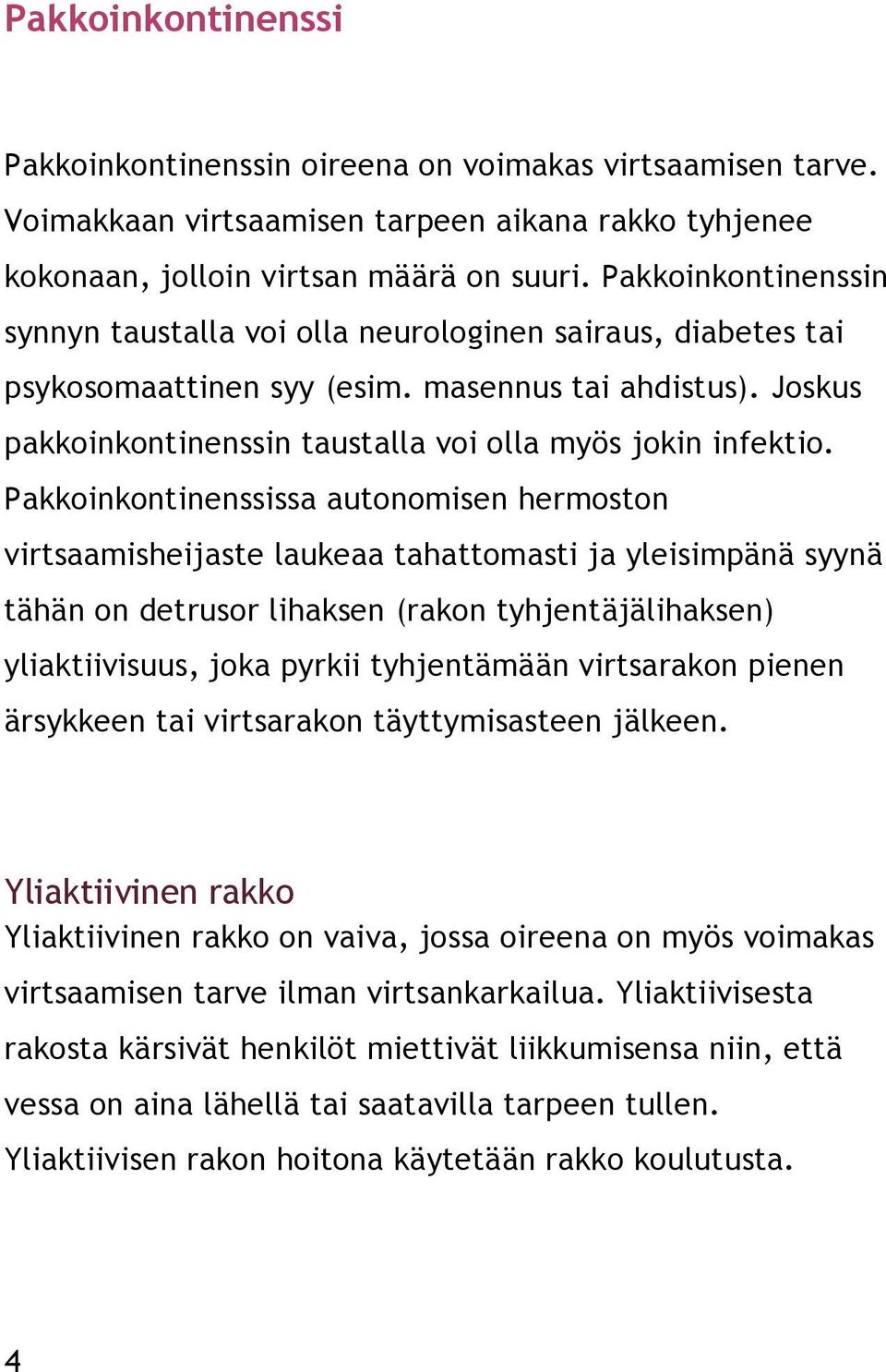 Pakkoinkontinenssi

Pakkoinkontinenssin oireena on voimakas virtsaamisen tarve. Voimakkaan virtsaamisen tarpeen aikana rakko tyhjenee kokonaan, jolloin virtsan määrä on suuri. Pakkoinkontinenssin synnyn taustalla voi olla neurologinen sairaus, diabetes tai psykosomaattinen syy (esim. masennus tai ahdistus). Joskus pakkoinkontinenssin taustalla voi olla myös jokin infektio. Pakkoinkontinenssissa autonomisen hermoston virtsaamisheijaste laukeaa tahattomasti ja yleisimpänä syynä tähän on detrusor lihaksen (rakon tyhjentäjälihaksen) yliaktiivisuus, joka pyrkii tyhjentämään virtsarakon pienen ärsykkeen tai virtsarakon täyttymisasteen jälkeen.

Yliaktiivinen rakko
Yliaktiivinen rakko on vaiva, jossa oireena on myös voimakas virtsaamisen tarve ilman virtsankarkailua. Yliaktiivisesta rakosta kärsivät henkilöt miettivät liikkumisensa niin, että vessa on aina lähellä tai saatavilla tarpeen tullen. Yliaktiivisen rakon hoitona käytetään rakko koulutusta.

4